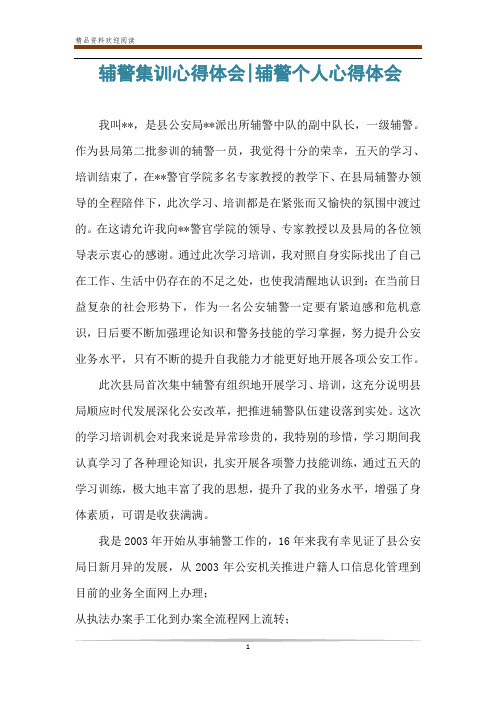 精品资料欢迎阅读

辅警集训心得体会|辅警个人心得体会

我叫**，是县公安局**派出所辅警中队的副中队长，一级辅警。作为县局第二批参训的辅警一员，我觉得十分的荣幸，五天的学习、培训结束了，在**警官学院多名专家教授的教学下、在县局辅警办领导的全程陪伴下，此次学习、培训都是在紧张而又愉快的氛围中渡过的。在这请允许我向**警官学院的领导、专家教授以及县局的各位领导表示衷心的感谢。通过此次学习培训，我对照自身实际找出了自己在工作、生活中仍存在的不足之处，也使我清醒地认识到：在当前日益复杂的社会形势下，作为一名公安辅警一定要有紧迫感和危机意识，日后要不断加强理论知识和警务技能的学习掌握，努力提升公安业务水平，只有不断的提升自我能力才能更好地开展各项公安工作。

此次县局首次集中辅警有组织地开展学习、培训，这充分说明县局顺应时代发展深化公安改革，把推进辅警队伍建设落到实处。这次的学习培训机会对我来说是异常珍贵的，我特别的珍惜，学习期间我认真学习了各种理论知识，扎实开展各项警力技能训练，通过五天的学习训练，极大地丰富了我的思想，提升了我的业务水平，增强了身体素质，可谓是收获满满。

我是2003年开始从事辅警工作的，16年来我有幸见证了县公安局日新月异的发展，从2003年公安机关推进户籍人口信息化管理到目前的业务全面网上办理；

从执法办案手工化到办案全流程网上流转；

1